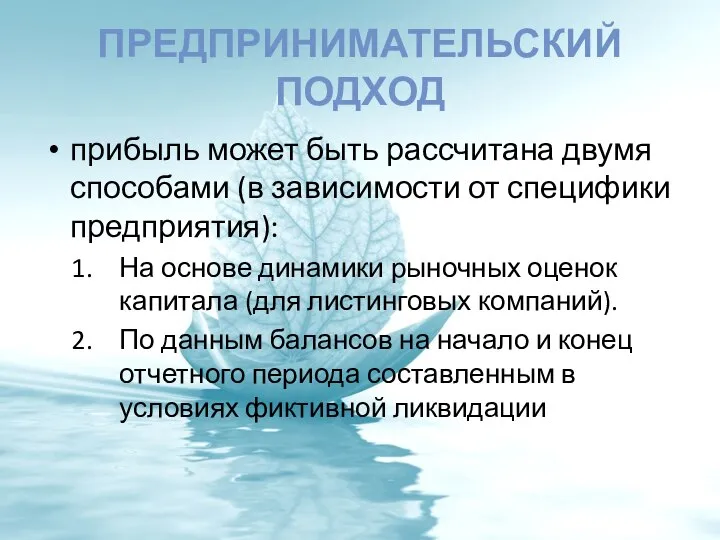 ПРЕДПРИНИМАТЕЛЬСКИЙ ПОДХОД

• прибыль может быть рассчитана двумя способами (в зависимости от специфики предприятия):

1. На основе динамики рыночных оценок капитала (для листинговых компаний).
2. По данным балансов на начало и конец отчетного периода составленным в условиях фиктивной ликвидации